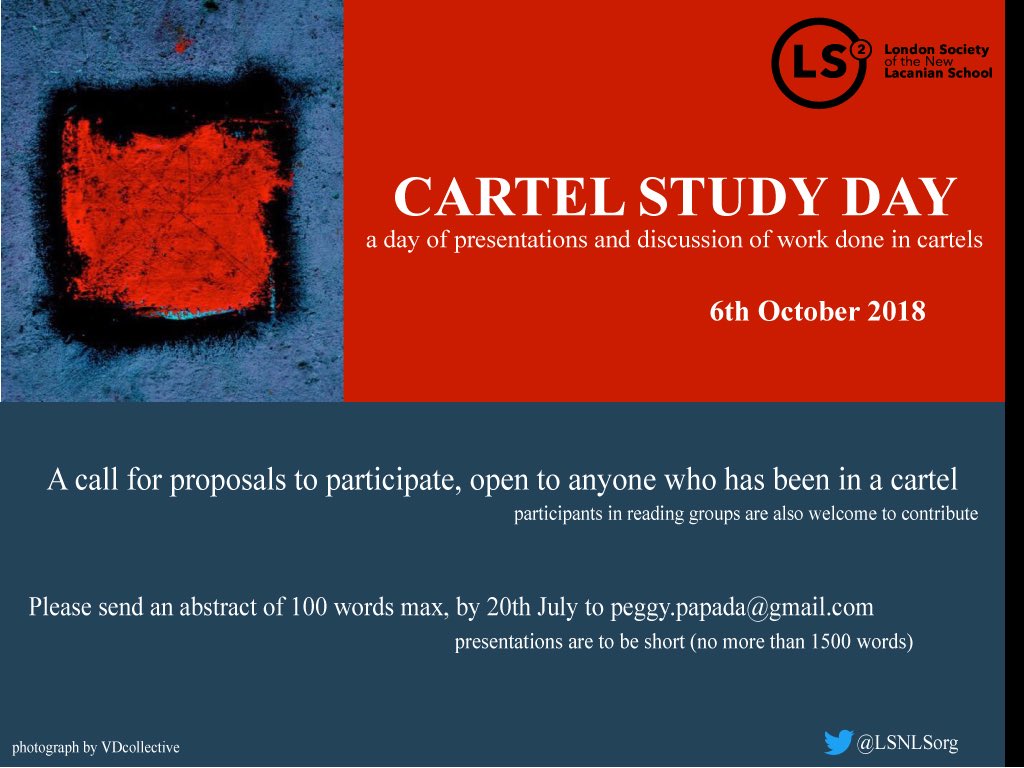 LS$^{2}$ London Society of the New Lacanian School

CARTEL STUDY DAY

a day of presentations and discussion of work done in cartels

6th October 2018

A call for proposals to participate, open to anyone who has been in a cartel

participants in reading groups are also welcome to contribute

Please send an abstract of 100 words max, by 20th July to peggy.papada@gmail.com

presentations are to be short (no more than 1500 words)

photograph by VDcollective

@LSNLSorg